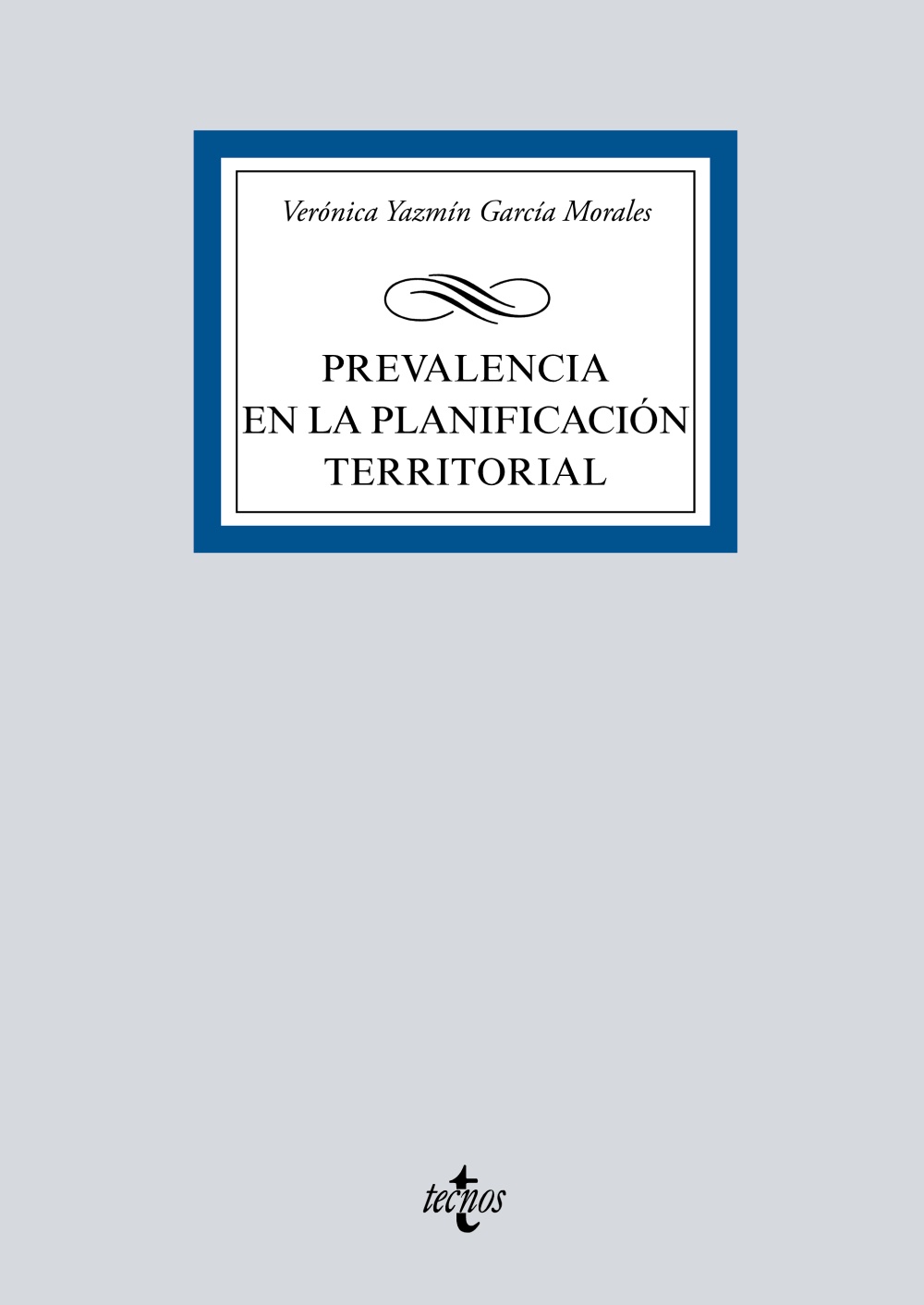 Verónica Yazmín García Morales

PREVALENCIA EN LA PLANIFICACIÓN TERRITORIAL

tecnos